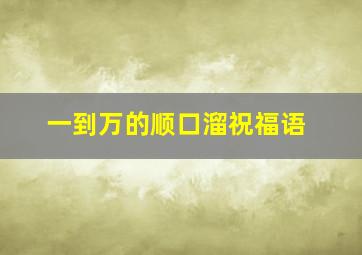 一到万的顺口溜祝福语